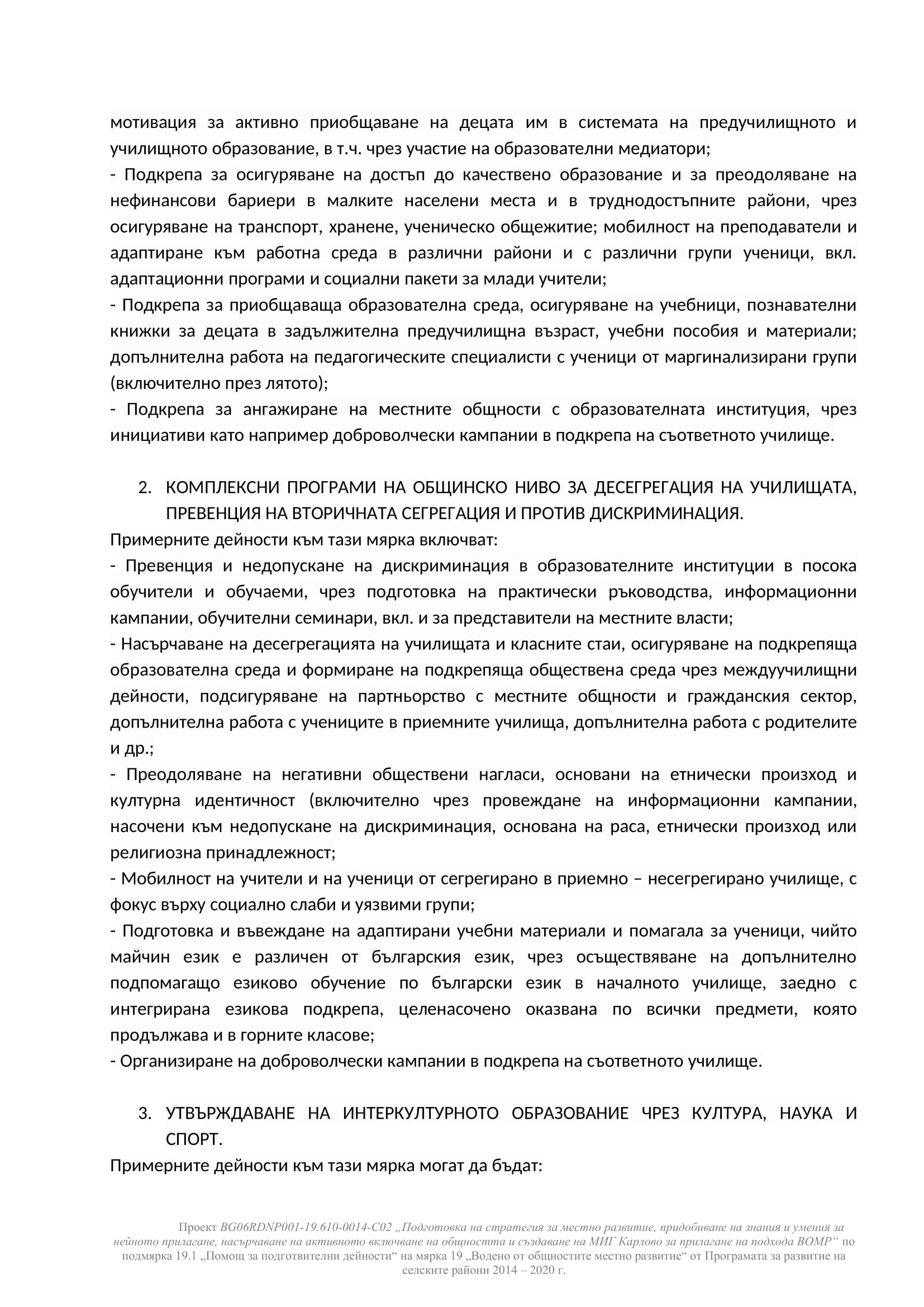 мотивация за активно приобщаване на децата им в системата на предучилищното и училищното образование, в т.ч. чрез участие на образователни медиатори;
- Подкрепа за осигуряване на достъп до качествено образование и за преодоляване на нефинансови бариери в малките населени места и в труднодостъпните райони, чрез осигуряване на транспорт, хранене, ученическо общежитие; мобилност на преподаватели и адаптиране към работна среда в различни райони и с различни групи ученици, вкл. адаптационни програми и социални пакети за млади учители;
- Подкрепа за приобщаваща образователна среда, осигуряване на учебници, познавателни книжки за децата в задължителна предучилищна възраст, учебни пособия и материали; допълнителна работа на педагогическите специалисти с ученици от маргинализирани групи (включително през лятото);
- Подкрепа за ангажиране на местните общности с образователната институция, чрез инициативи като например доброволчески кампании в подкрепа на съответното училище.

2. КОМПЛЕКСНИ ПРОГРАМИ НА ОБЩИНСКО НИВО ЗА ДЕСЕГРЕГАЦИЯ НА УЧИЛИЩАТА, ПРЕВЕНЦИЯ НА ВТОРИЧНАТА СЕГРЕГАЦИЯ И ПРОТИВ ДИСКРИМИНАЦИЯ.
Примерните дейности към тази мярка включват:
- Превенция и недопускане на дискриминация в образователните институции в посока обучители и обучаеми, чрез подготовка на практически ръководства, информационни кампании, обучителни семинари, вкл. и за представители на местните власти;
- Насърчаване на десегрегацията на училищата и класните стаи, осигуряване на подкрепяща образователна среда и формиране на подкрепяща обществена среда чрез междуучилищни дейности, подсигуряване на партньорство с местните общности и гражданския сектор, допълнителна работа с учениците в приемните училища, допълнителна работа с родителите и др.;
- Преодоляване на негативни обществени нагласи, основани на етнически произход и културна идентичност (включително чрез провеждане на информационни кампании, насочени към недопускане на дискриминация, основана на раса, етнически произход или религиозна принадлежност;
- Мобилност на учители и на ученици от сегрегирано в приемно – несегрегирано училище, с фокус върху социално слаби и уязвими групи;
- Подготовка и въвеждане на адаптирани учебни материали и помагала за ученици, чийто майчин език е различен от българския език, чрез осъществяване на допълнително подпомагащо езиково обучение по български език в началното училище, заедно с интегрирана езикова подкрепа, целенасочено оказвана по всички предмети, която продължава и в горните класове;
- Организиране на доброволчески кампании в подкрепа на съответното училище.

3. УТВЪРЖДАВАНЕ НА ИНТЕРКУЛТУРНОТО ОБРАЗОВАНИЕ ЧРЕЗ КУЛТУРА, НАУКА И СПОРТ.
Примерните дейности към тази мярка могат да бъдат:

Проект BG06RDNP001-19.610-0014-C02 „Подготовка на стратегия за местно развитие, придобиване на знания и умения за нейното прилагане, насърчаване на активното включване на общността и създаване на МИГ Карлово за прилагане на подхода ВОМР“ по подмярка 19.1 „Помощ за подготвителни дейности“ на мярка 19 „Водено от общностите местно развитие“ от Програмата за развитие на селските райони 2014 – 2020 г.